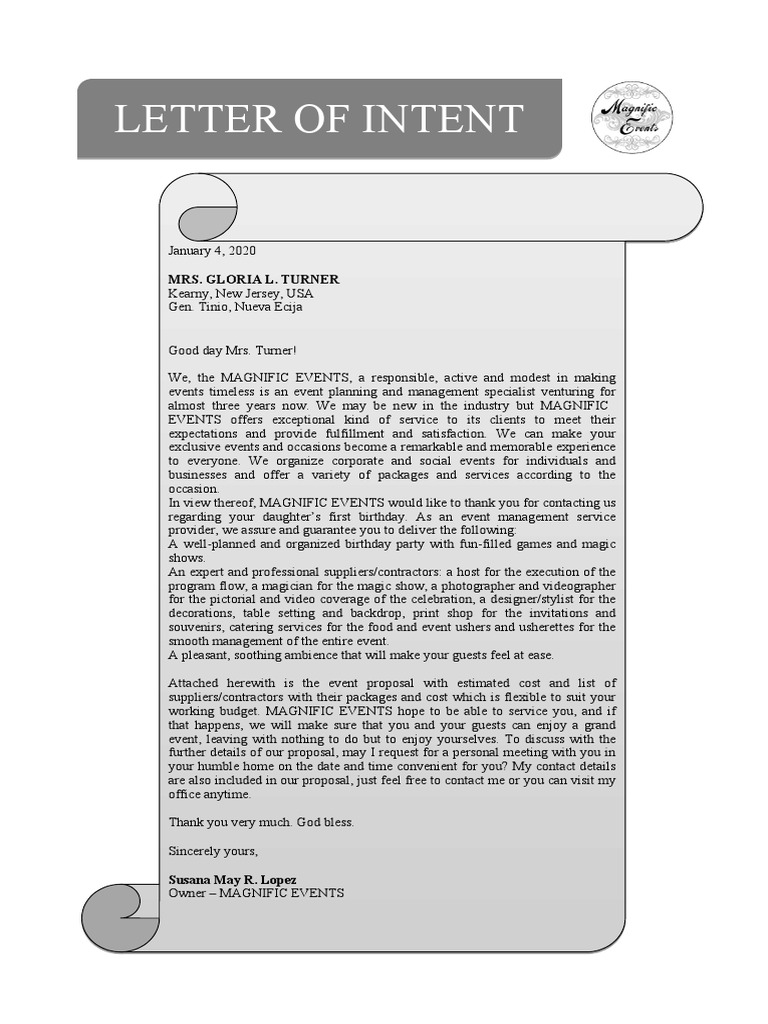 LETTER OF INTENT

Magnific Events

January 4, 2020

MRS. GLORIA L. TURNER
Kearny, New Jersey, USA
Gen. Tinio, Nueva Ecija

Good day Mrs. Turner!

We, the MAGNIFIC EVENTS, a responsible, active and modest in making events timeless is an event planning and management specialist venturing for almost three years now. We may be new in the industry but MAGNIFIC EVENTS offers exceptional kind of service to its clients to meet their expectations and provide fulfillment and satisfaction. We can make your exclusive events and occasions become a remarkable and memorable experience to everyone. We organize corporate and social events for individuals and businesses and offer a variety of packages and services according to the occasion.
In view thereof, MAGNIFIC EVENTS would like to thank you for contacting us regarding your daughter's first birthday. As an event management service provider, we assure and guarantee you to deliver the following:
A well-planned and organized birthday party with fun-filled games and magic shows.
An expert and professional suppliers/contractors: a host for the execution of the program flow, a magician for the magic show, a photographer and videographer for the pictorial and video coverage of the celebration, a designer/stylist for the decorations, table setting and backdrop, print shop for the invitations and souvenirs, catering services for the food and event ushers and usherettes for the smooth management of the entire event.
A pleasant, soothing ambience that will make your guests feel at ease.

Attached herewith is the event proposal with estimated cost and list of suppliers/contractors with their packages and cost which is flexible to suit your working budget. MAGNIFIC EVENTS hope to be able to service you, and if that happens, we will make sure that you and your guests can enjoy a grand event, leaving with nothing to do but to enjoy yourselves. To discuss with the further details of our proposal, may I request for a personal meeting with you in your humble home on the date and time convenient for you? My contact details are also included in our proposal, just feel free to contact me or you can visit my office anytime.

Thank you very much. God bless.

Sincerely yours,

Susana May R. Lopez
Owner – MAGNIFIC EVENTS